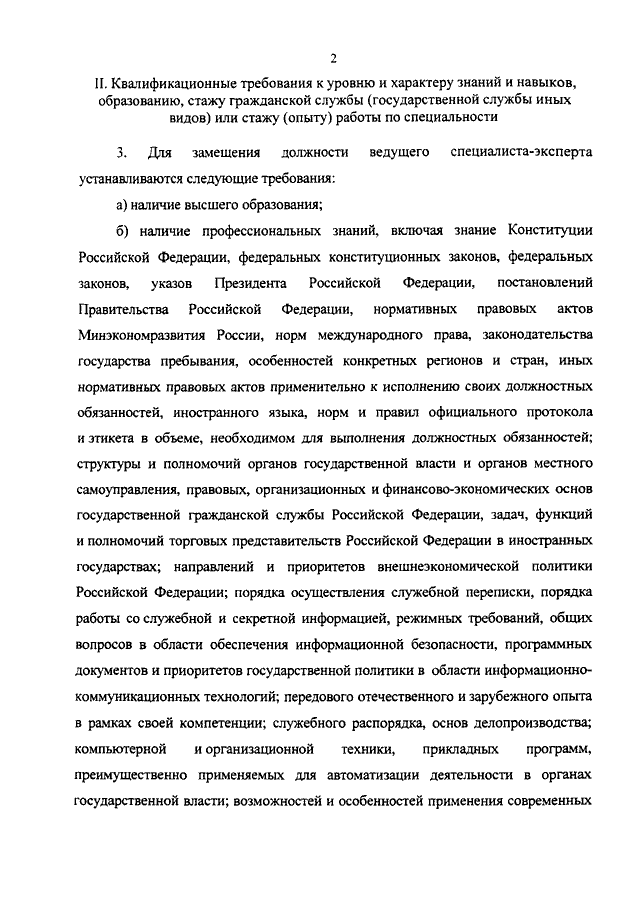 2

II. Квалификационные требования к уровню и характеру знаний и навыков, образованию, стажу гражданской службы (государственной службы иных видов) или стажу (опыту) работы по специальности

3. Для замещения должности ведущего специалиста-эксперта устанавливаются следующие требования:

а) наличие высшего образования;

б) наличие профессиональных знаний, включая знание Конституции Российской Федерации, федеральных конституционных законов, федеральных законов, указов Президента Российской Федерации, постановлений Правительства Российской Федерации, нормативных правовых актов Минэкономразвития России, норм международного права, законодательства государства пребывания, особенностей конкретных регионов и стран, иных нормативных правовых актов применительно к исполнению своих должностных обязанностей, иностранного языка, норм и правил официального протокола и этикета в объеме, необходимом для выполнения должностных обязанностей; структуры и полномочий органов государственной власти и органов местного самоуправления, правовых, организационных и финансово-экономических основ государственной гражданской службы Российской Федерации, задач, функций и полномочий торговых представительств Российской Федерации в иностранных государствах; направлений и приоритетов внешнеэкономической политики Российской Федерации; порядка осуществления служебной переписки, порядка работы со служебной и секретной информацией, режимных требований, общих вопросов в области обеспечения информационной безопасности, программных документов и приоритетов государственной политики в области информационно-коммуникационных технологий; передового отечественного и зарубежного опыта в рамках своей компетенции; служебного распорядка, основ делопроизводства; компьютерной и организационной техники, прикладных программ, преимущественно применяемых для автоматизации деятельности в органах государственной власти; возможностей и особенностей применения современных